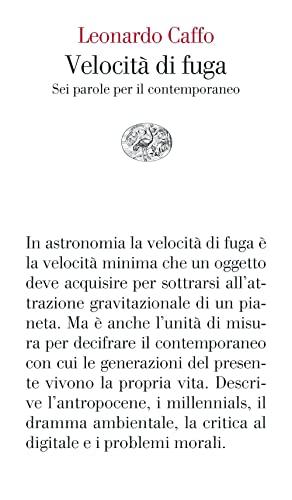 Leonardo Caffo
Velocità di fuga
Sei parole per il contemporaneo

In astronomia la velocità di fuga è la velocità minima che un oggetto deve acquisire per sottrarsi all'attrazione gravitazionale di un pianeta. Ma è anche l'unità di misura per decifrare il contemporaneo con cui le generazioni del presente vivono la propria vita. Descrive l'antropocene, i millennials, il dramma ambientale, la critica al digitale e i problemi morali.